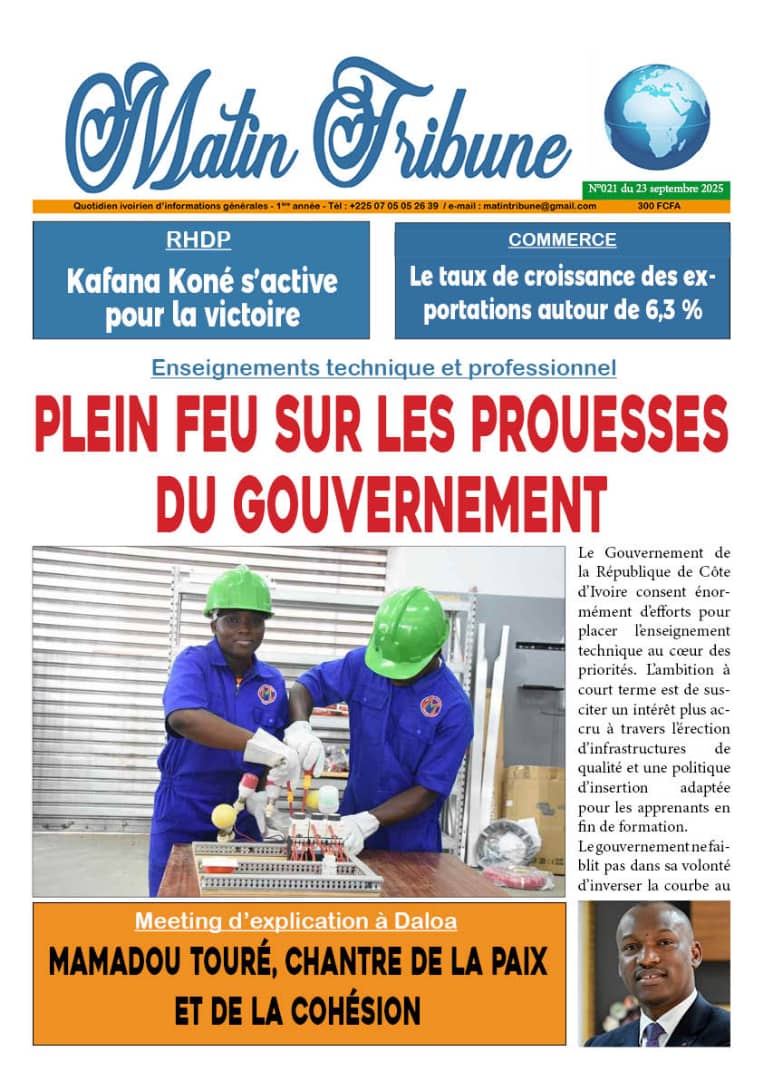 Matin Tribune

N°021 du 23 septembre 2025

Quotidien ivoirien d'informations générales - 1ère année - Tél : +225 07 05 05 26 39 / e-mail : matintribune@gmail.com 300 FCFA

RHDP
Kafana Koné s'active pour la victoire

COMMERCE
Le taux de croissance des exportations autour de 6,3 %

Enseignements technique et professionnel
PLEIN FEU SUR LES PROUESSES DU GOUVERNEMENT

Le Gouvernement de la République de Côte d'Ivoire consent énormément d'efforts pour placer l'enseignement technique au cœur des priorités. L'ambition à court terme est de susciter un intérêt plus accru à travers l'érection d'infrastructures de qualité et une politique d'insertion adaptée pour les apprenants en fin de formation.
Le gouvernement ne faiblit pas dans sa volonté d'inverser la courbe au

Meeting d'explication à Daloa
MAMADOU TOURÉ, CHANTRE DE LA PAIX ET DE LA COHÉSION